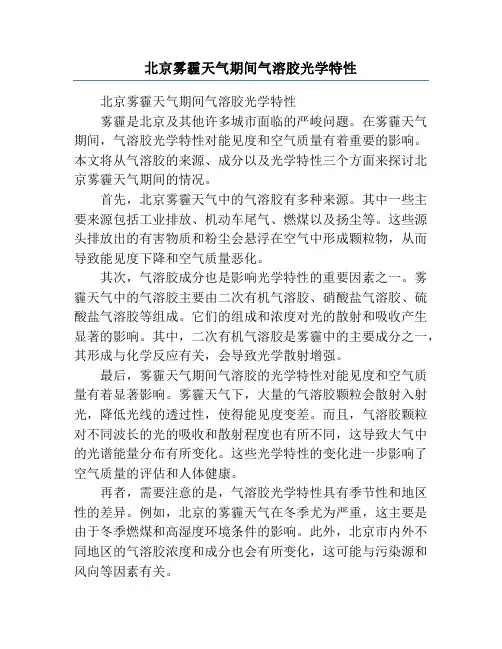 北京雾霾天气期间气溶胶光学特性

北京雾霾天气期间气溶胶光学特性

雾霾是北京及其他许多城市面临的严峻问题。在雾霾天气期间，气溶胶光学特性对能见度和空气质量有着重要的影响。本文将从气溶胶的来源、成分以及光学特性三个方面来探讨北京雾霾天气期间的情况。

首先，北京雾霾天气中的气溶胶有多种来源。其中一些主要来源包括工业排放、机动车尾气、燃煤以及扬尘等。这些源头排放出的有害物质和粉尘会悬浮在空气中形成颗粒物，从而导致能见度下降和空气质量恶化。

其次，气溶胶成分也是影响光学特性的重要因素之一。雾霾天气中的气溶胶主要由二次有机气溶胶、硝酸盐气溶胶、硫酸盐气溶胶等组成。它们的组成和浓度对光的散射和吸收产生显著的影响。其中，二次有机气溶胶是雾霾中的主要成分之一，其形成与化学反应有关，会导致光学散射增强。

最后，雾霾天气期间气溶胶的光学特性对能见度和空气质量有着显著影响。雾霾天气下，大量的气溶胶颗粒会散射入射光，降低光线的透过性，使得能见度变差。而且，气溶胶颗粒对不同波长的光的吸收和散射程度也有所不同，这导致大气中的光谱能量分布有所变化。这些光学特性的变化进一步影响了空气质量的评估和人体健康。

再者，需要注意的是，气溶胶光学特性具有季节性和地区性的差异。例如，北京的雾霾天气在冬季尤为严重，这主要是由于冬季燃煤和高湿度环境条件的影响。此外，北京市内外不同地区的气溶胶浓度和成分也会有所变化，这可能与污染源和风向等因素有关。